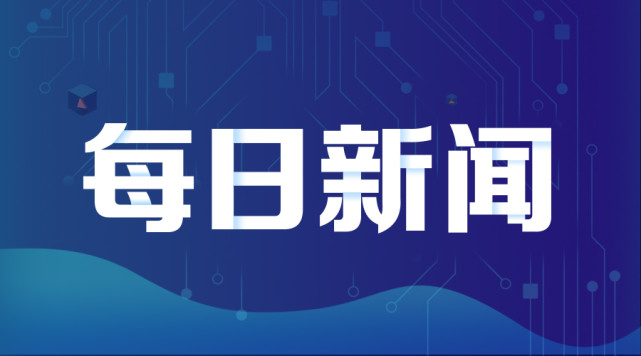 每日新闻